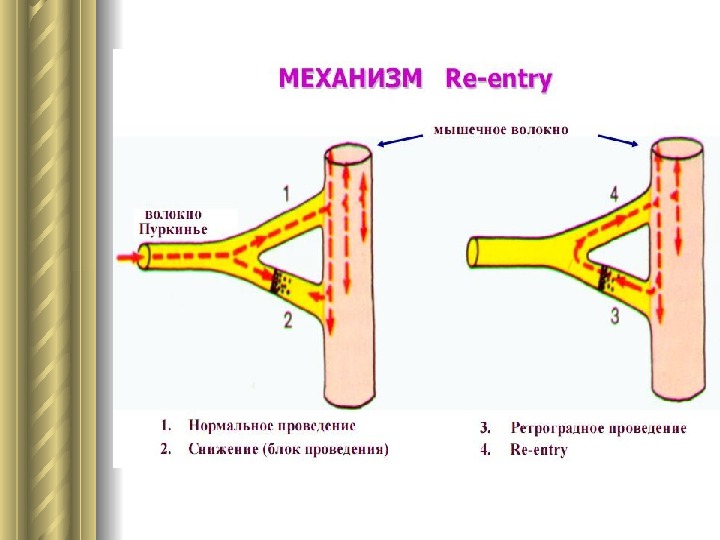 МЕХАНИЗМ Re-entry

мышечное волокно

волокно Пуркинье

1

2

4

3

1. Нормальное проведение
2. Снижение (блок проведения)

3. Ретроградное проведение
4. Re-entry